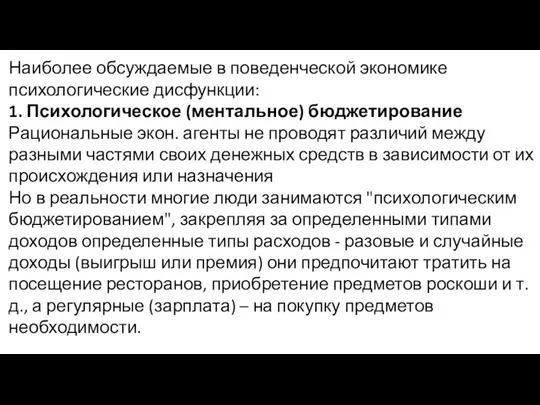 Наиболее обсуждаемые в поведенческой экономике психологические дисфункции:
1. Психологическое (ментальное) бюджетирование
Рациональные экон. агенты не проводят различий между разными частями своих денежных средств в зависимости от их происхождения или назначения
Но в реальности многие люди занимаются "психологическим бюджетированием", закрепляя за определенными типами доходов определенные типы расходов - разовые и случайные доходы (выигрыш или премия) они предпочитают тратить на посещение ресторанов, приобретение предметов роскоши и т. д., а регулярные (зарплата) – на покупку предметов необходимости.